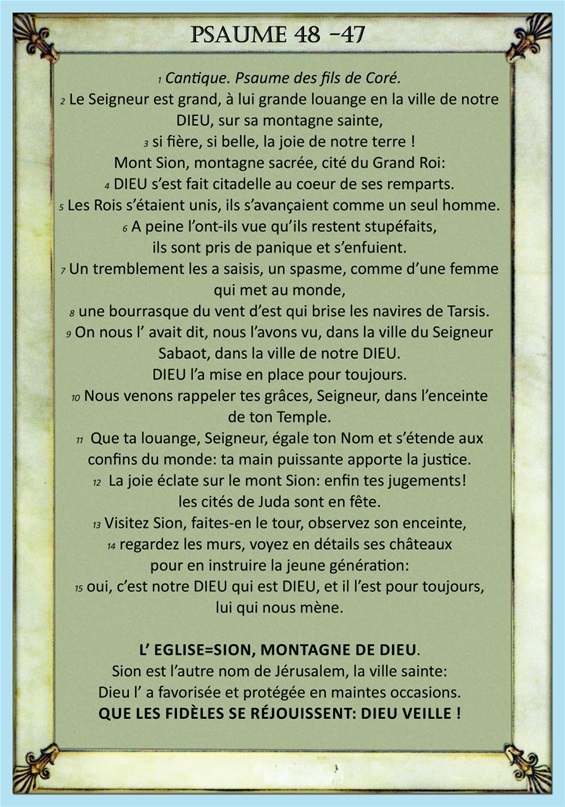 PSAUME 48 -47

1 Cantique. Psaume des fils de Coré.
2 Le Seigneur est grand, à lui grande louange en la ville de notre DIEU, sur sa montagne sainte,
3 si fière, si belle, la joie de notre terre !
Mont Sion, montagne sacrée, cité du Grand Roi:
4 DIEU s'est fait citadelle au coeur de ses remparts.
5 Les Rois s'étaient unis, ils s'avançaient comme un seul homme.
6 A peine l'ont-ils vue qu'ils restent stupéfaits, ils sont pris de panique et s'enfuient.
7 Un tremblement les a saisis, un spasme, comme d'une femme qui met au monde,
8 une bourrasque du vent d'est qui brise les navires de Tarsis.
9 On nous l' avait dit, nous l'avons vu, dans la ville du Seigneur Sabaot, dans la ville de notre DIEU.
DIEU l'a mise en place pour toujours.
10 Nous venons rappeler tes grâces, Seigneur, dans l'enceinte de ton Temple.
11 Que ta louange, Seigneur, égale ton Nom et s'étende aux confins du monde: ta main puissante apporte la justice.
12 La joie éclate sur le mont Sion: enfin tes jugements! les cités de Juda sont en fête.
13 Visitez Sion, faites-en le tour, observez son enceinte,
14 regardez les murs, voyez en détails ses châteaux pour en instruire la jeune génération:
15 oui, c'est notre DIEU qui est DIEU, et il l'est pour toujours, lui qui nous mène.

L' EGLISE=SION, MONTAGNE DE DIEU.
Sion est l'autre nom de Jérusalem, la ville sainte:
Dieu l' a favorisée et protégée en maintes occasions.
QUE LES FIDÈLES SE RÉJOUISSENT: DIEU VEILLE !